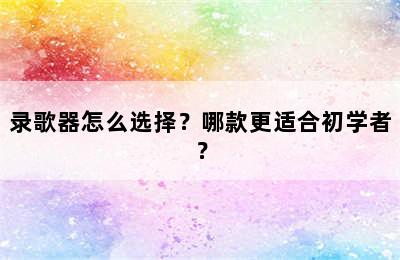 录歌器怎么选择？哪款更适合初学者？